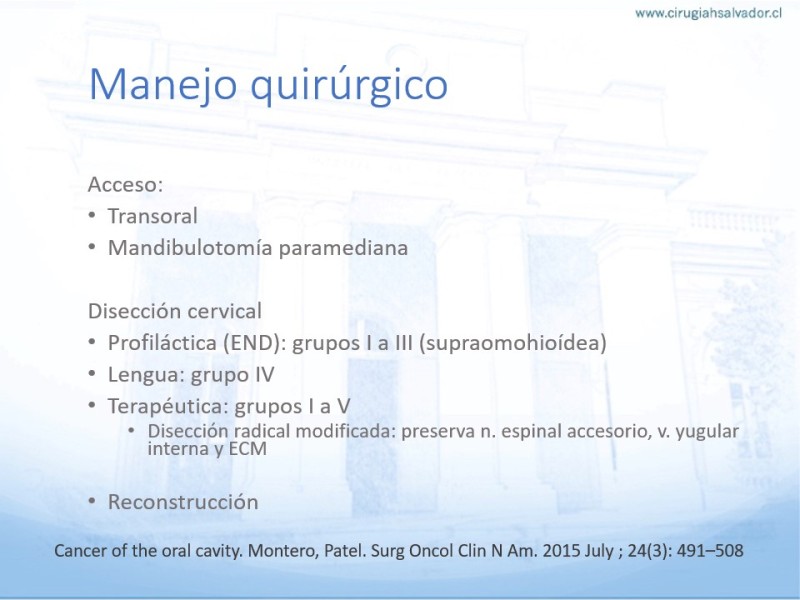 www.cirugiahsalvador.cl

Manejo quirúrgico

Acceso:
• Transoral
• Mandibulotomía paramediana

Disección cervical
• Profiláctica (END): grupos I a III (supraomohioídea)
• Lengua: grupo IV
• Terapéutica: grupos I a V
  • Disección radical modificada: preserva n. espinal accesorio, v. yugular interna y ECM

• Reconstrucción

Cancer of the oral cavity. Montero, Patel. Surg Oncol Clin N Am. 2015 July ; 24(3): 491–508